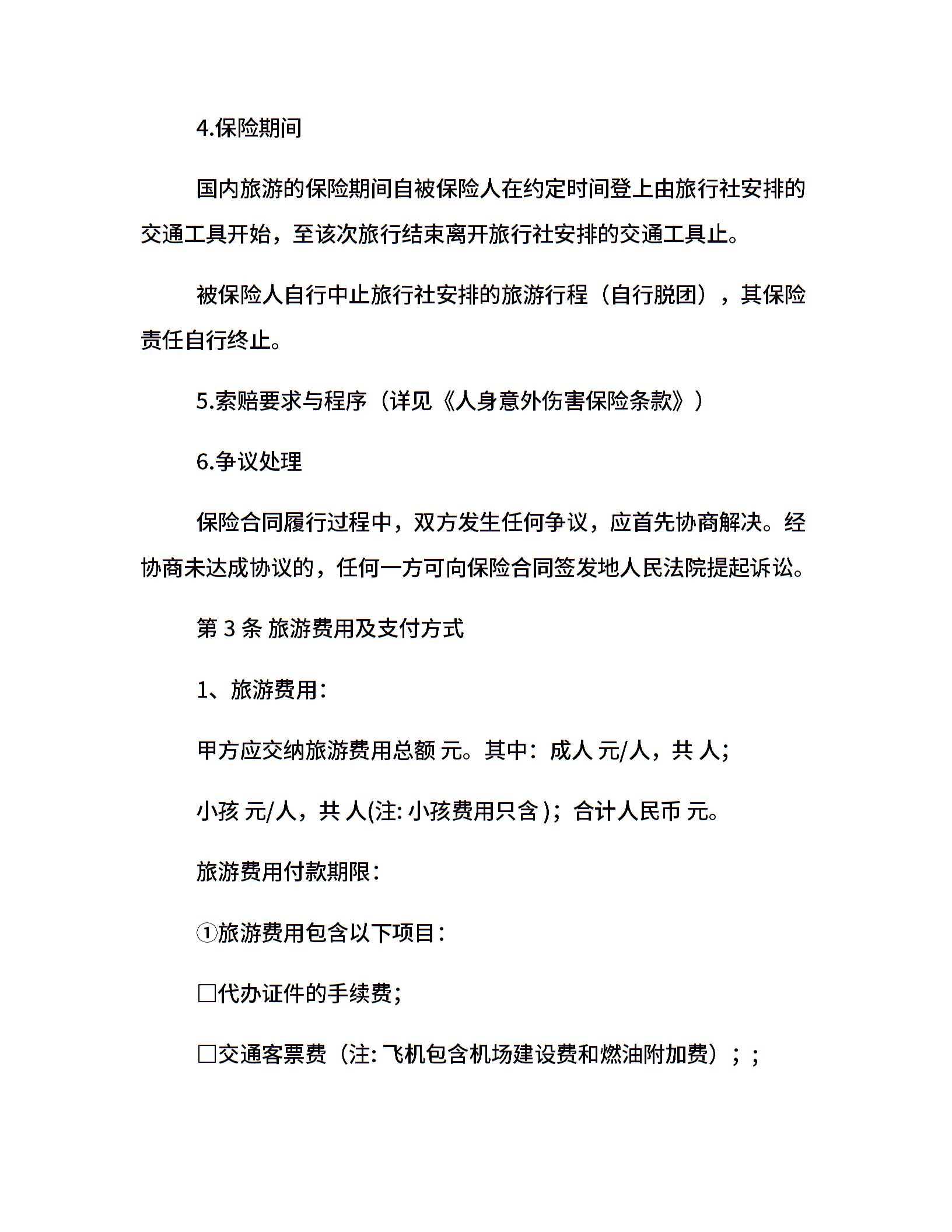 4.保险期间

国内旅游的保险期间自被保险人在约定时间登上由旅行社安排的交通工具开始，至该次旅行结束离开旅行社安排的交通工具止。

被保险人自行中止旅行社安排的旅游行程（自行脱团），其保险责任自行终止。

5.索赔要求与程序（详见《人身意外伤害保险条款》）

6.争议处理

保险合同履行过程中，双方发生任何争议，应首先协商解决。经协商未达成协议的，任何一方可向保险合同签发地人民法院提起诉讼。

第 3 条 旅游费用及支付方式

1、旅游费用：

甲方应交纳旅游费用总额 元。其中：成人 元/人，共 人；

小孩 元/人，共 人(注: 小孩费用只含 )；合计人民币 元。

旅游费用付款期限：

①旅游费用包含以下项目：

□代办证件的手续费；

□交通客票费（注: 飞机包含机场建设费和燃油附加费）；；